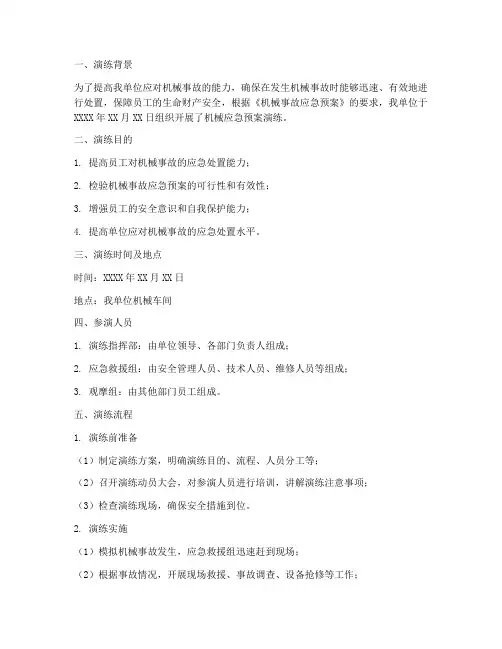 一、演练背景

为了提高我单位应对机械事故的能力，确保在发生机械事故时能够迅速、有效地进行处置，保障员工的生命财产安全，根据《机械事故应急预案》的要求，我单位于XXXX年XX月XX日组织开展了机械应急预案演练。

二、演练目的

1. 提高员工对机械事故的应急处置能力；

2. 检验机械事故应急预案的可行性和有效性；

3. 增强员工的安全意识和自我保护能力；

4. 提高单位应对机械事故的应急处置水平。

三、演练时间及地点

时间：XXXX年XX月XX日

地点：我单位机械车间

四、参演人员

1. 演练指挥部：由单位领导、各部门负责人组成；

2. 应急救援组：由安全管理人员、技术人员、维修人员等组成；

3. 观摩组：由其他部门员工组成。

五、演练流程

1. 演练前准备

（1）制定演练方案，明确演练目的、流程、人员分工等；

（2）召开演练动员大会，对参演人员进行培训，讲解演练注意事项；

（3）检查演练现场，确保安全措施到位。

2. 演练实施

（1）模拟机械事故发生，应急救援组迅速赶到现场；

（2）根据事故情况，开展现场救援、事故调查、设备抢修等工作；